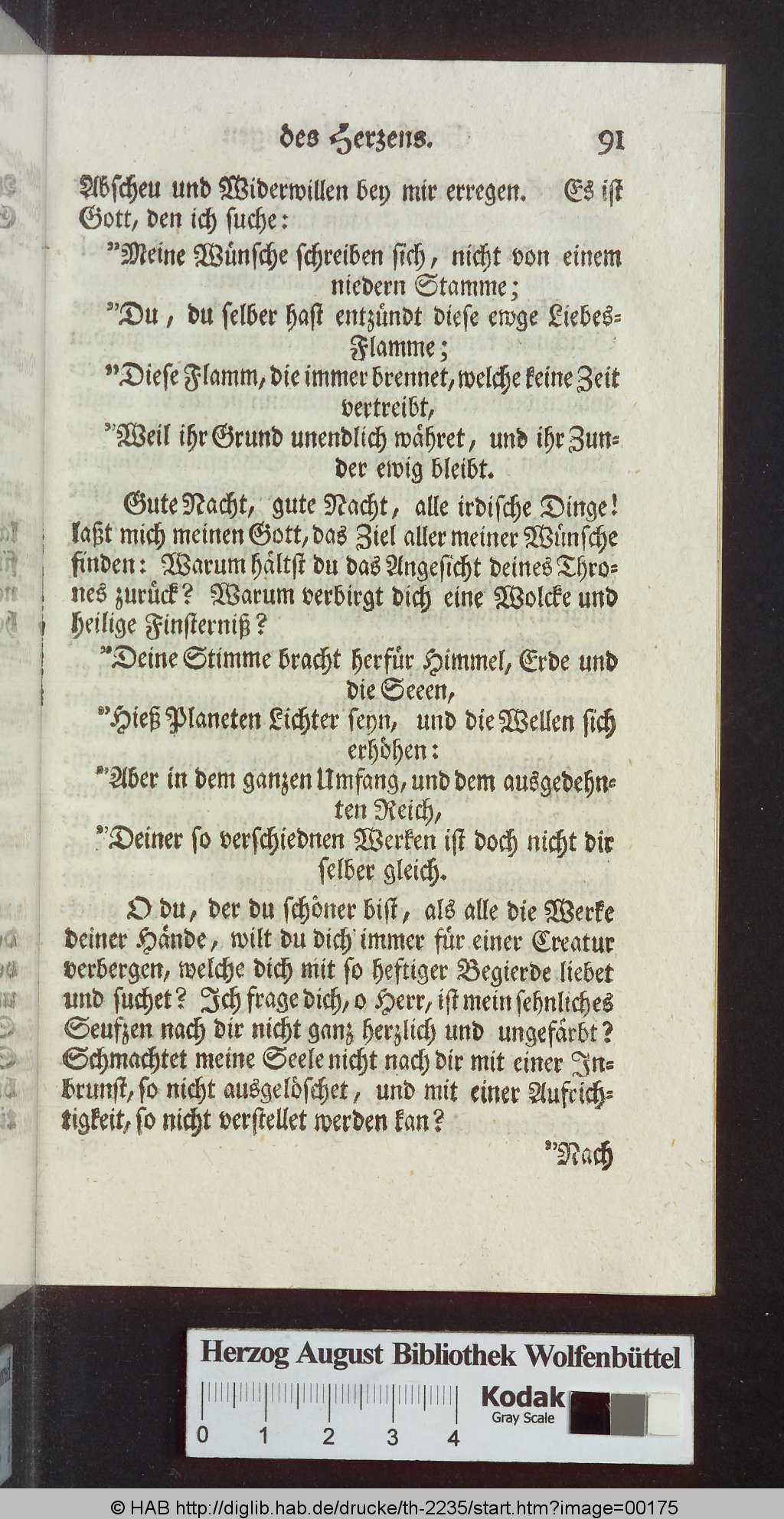 des Herzens. 91

Abscheu und Widerwillen bey mir erregen. Es ist Gott, den ich suche:

"Meine Wünsche schreiben sich, nicht von einem niedern Stamme;
"Du, du selber hast entzündt diese ewge Liebes-Flamme;
"Diese Flamm, die immer brennet, welche keine Zeit vertreibt,
"Weil ihr Grund unendlich währet, und ihr Zunder ewig bleibt.

Gute Nacht, gute Nacht, alle irdische Dinge! laßt mich meinen Gott, das Ziel aller meiner Wünsche finden: Warum hältst du das Angesicht deines Thrones zurück? Warum verbirgt dich eine Wolcke und heilige Finsterniß?

"Deine Stimme bracht herfür Himmel, Erde und die Seeen,
"Hieß Planeten Lichter seyn, und die Wellen sich erhöhen:
"Aber in dem ganzen Umfang, und dem ausgedehnten Reich,
"Deiner so verschiednen Werken ist doch nicht dir selber gleich.

O du, der du schöner bist, als alle die Werke deiner Hände, wilt du dich immer für einer Creatur verbergen, welche dich mit so heftiger Begierde liebet und suchet? Ich frage dich, o Herr, ist mein sehnliches Seufzen nach dir nicht ganz herzlich und ungefärbt? Schmachtet meine Seele nicht nach dir mit einer Inbrunst, so nicht ausgelöschet, und mit einer Aufrichtigkeit, so nicht verstellet werden kan?

"Nach

Herzog August Bibliothek Wolfenbüttel
0 1 2 3 4
Kodak
Gray Scale

© HAB http://diglib.hab.de/drucke/th-2235/start.htm?image=00175